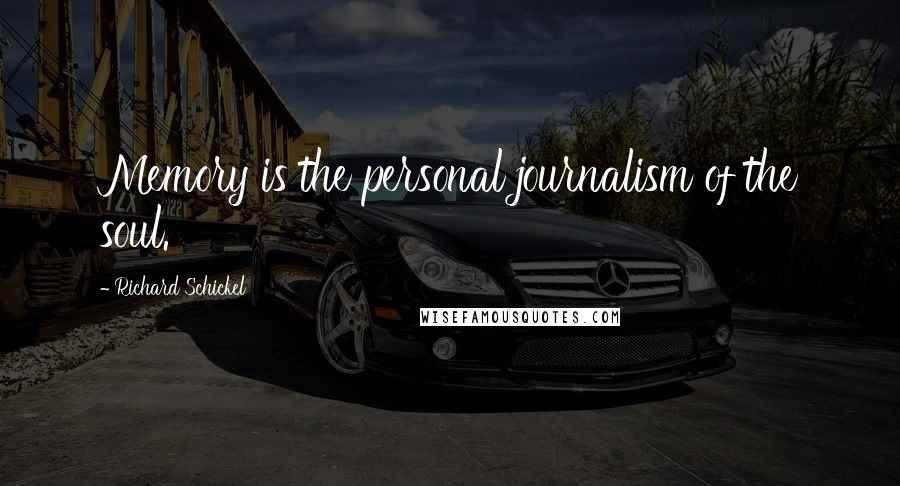 Memory is the personal journalism of the soul.

- Richard Schickel

WISEFAMOUSQUOTES.COM